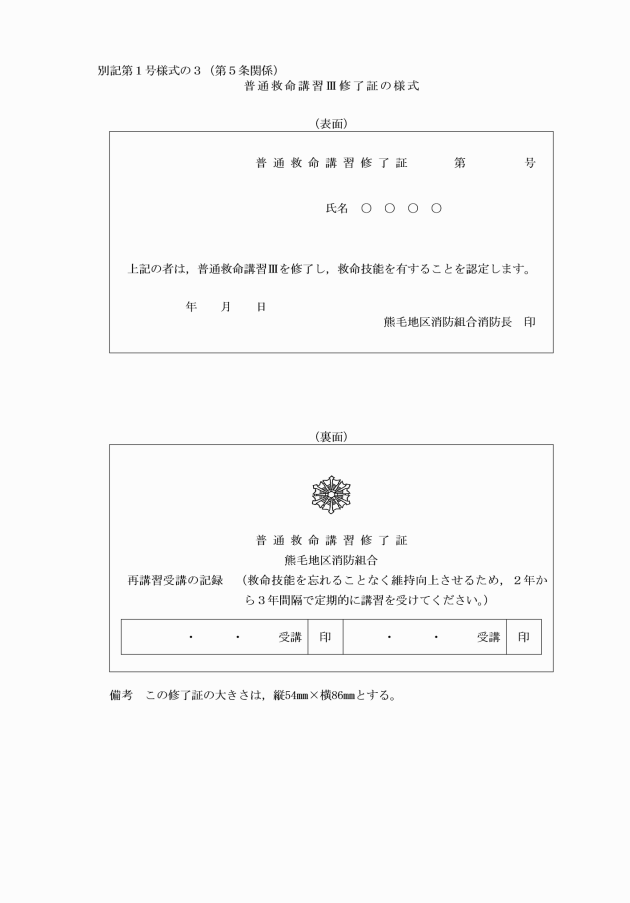 別記第１号様式の３（第５条関係）

普通救命講習Ⅲ修了証の様式

（表面）

普通救命講習修了証　第　号

氏名　○　○　○　○

上記の者は，普通救命講習Ⅲを修了し，救命技能を有することを認定します。

年　月　日

熊毛地区消防組合消防長　印

（裏面）

普通救命講習修了証

熊毛地区消防組合

再講習受講の記録　（救命技能を忘れることなく維持向上させるため，２年から３年間隔で定期的に講習を受けてください。）

| ・　・　受講 | 印 | ・　・　受講 | 印 |
|---|---|---|---|

備考　この修了証の大きさは，縦54㎜×横86㎜とする。